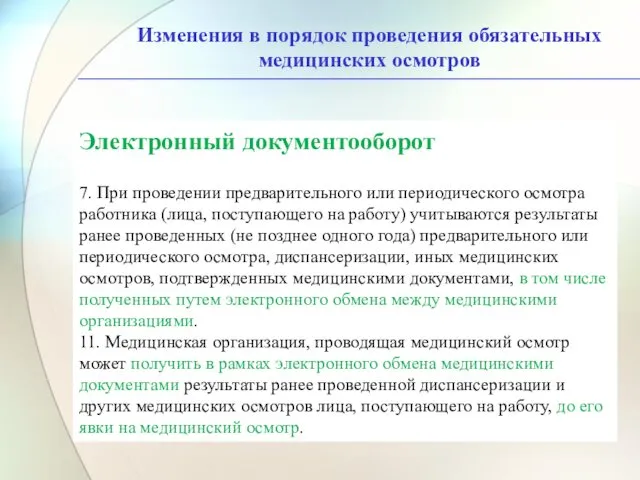 Изменения в порядок проведения обязательных медицинских осмотров

Электронный документооборот

7. При проведении предварительного или периодического осмотра работника (лица, поступающего на работу) учитываются результаты ранее проведенных (не позднее одного года) предварительного или периодического осмотра, диспансеризации, иных медицинских осмотров, подтвержденных медицинскими документами, в том числе полученных путем электронного обмена между медицинскими организациями.
11. Медицинская организация, проводящая медицинский осмотр может получить в рамках электронного обмена медицинскими документами результаты ранее проведенной диспансеризации и других медицинских осмотров лица, поступающего на работу, до его явки на медицинский осмотр.